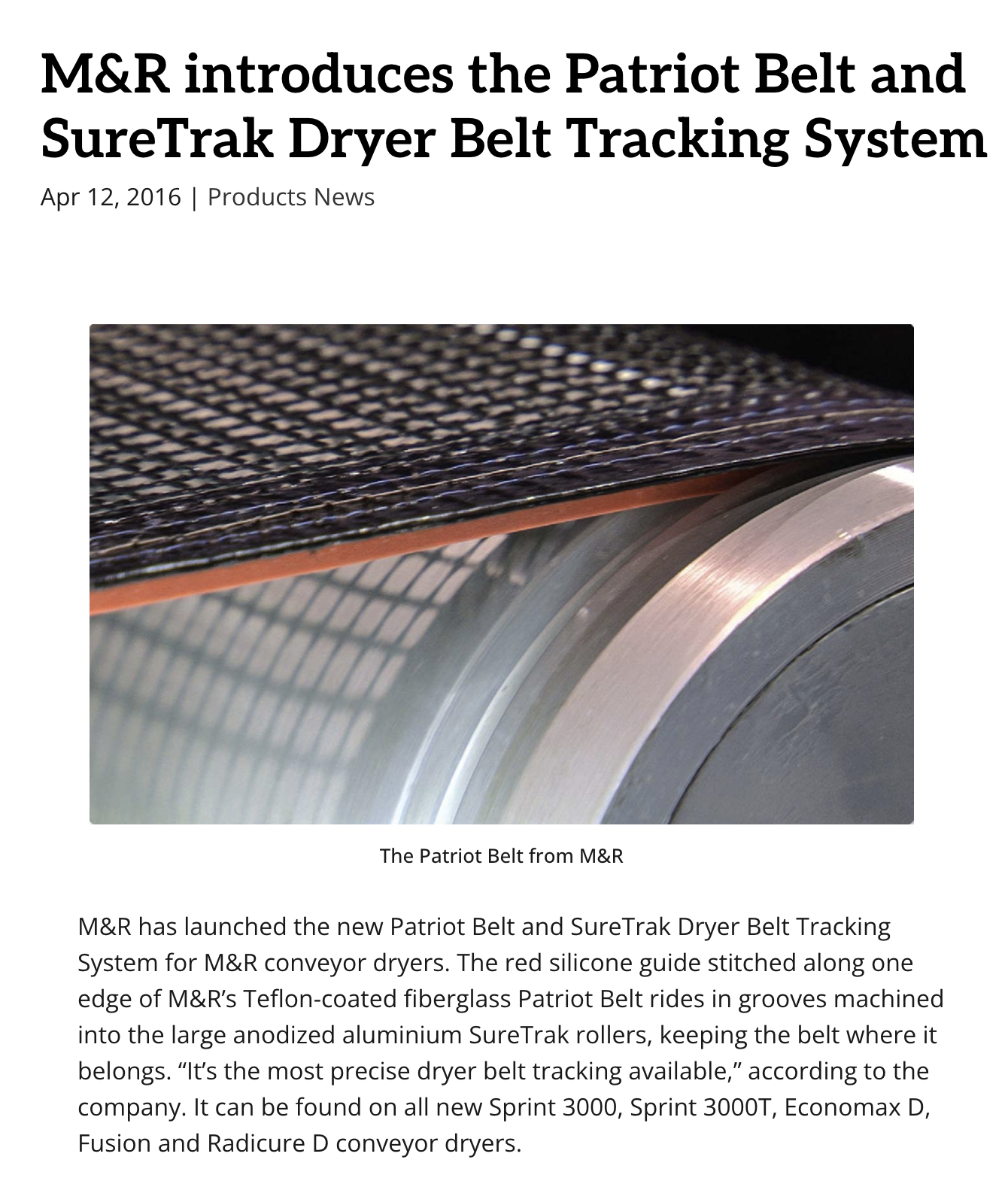 M&R introduces the Patriot Belt and SureTrak Dryer Belt Tracking System

Apr 12, 2016 | Products News

The Patriot Belt from M&R

M&R has launched the new Patriot Belt and SureTrak Dryer Belt Tracking System for M&R conveyor dryers. The red silicone guide stitched along one edge of M&R's Teflon-coated fiberglass Patriot Belt rides in grooves machined into the large anodized aluminium SureTrak rollers, keeping the belt where it belongs. "It's the most precise dryer belt tracking available," according to the company. It can be found on all new Sprint 3000, Sprint 3000T, Economax D, Fusion and Radicure D conveyor dryers.